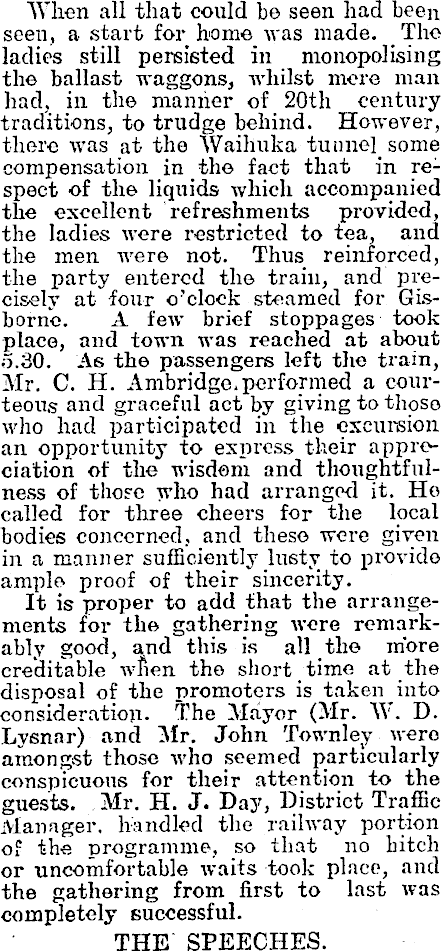 When all that could be seen had been seen, a start for home was made. The ladies still persisted in monopolising the ballast waggons, whilst mere man had, in the manner of 20th century traditions, to trudge behind. However, there was at the Waihuka tunnel some compensation in the fact that in respect of the liquids which accompanied the excellent refreshments provided, the ladies were restricted to tea, and the men were not. Thus reinforced, the party entered the train, and precisely at four o'clock steamed for Gisborne. A few brief stoppages took place, and town was reached at about 5.30. As the passengers left the train, Mr. C. H. Ambridge performed a courteous and graceful act by giving to those who had participated in the excursion an opportunity to express their appreciation of the wisdom and thoughtfulness of those who had arranged it. He called for three cheers for the local bodies concerned, and these were given in a manner sufficiently lusty to provide ample proof of their sincerity.

It is proper to add that the arrangements for the gathering were remarkably good, and this is all the more creditable when the short time at the disposal of the promoters is taken into consideration. The Mayor (Mr. W. D. Lysnar) and Mr. John Townley were amongst those who seemed particularly conspicuous for their attention to the guests. Mr. H. J. Day, District Traffic Manager, handled the railway portion of the programme, so that no hitch or uncomfortable waits took place, and the gathering from first to last was completely successful.

THE SPEECHES.